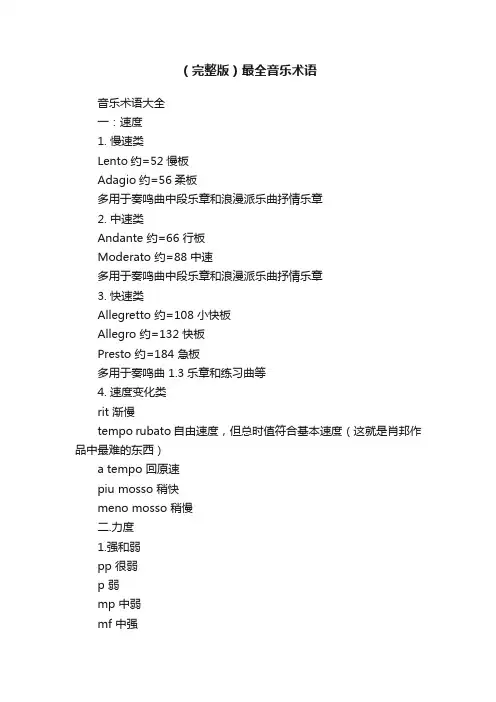 （完整版）最全音乐术语

音乐术语大全

一：速度

1. 慢速类

Lento 约=52 慢板

Adagio 约=56 柔板

多用于奏鸣曲中段乐章和浪漫派乐曲抒情乐章

2. 中速类

Andante 约=66 行板

Moderato 约=88 中速

多用于奏鸣曲中段乐章和浪漫派乐曲抒情乐章

3. 快速类

Allegretto 约=108 小快板

Allegro 约=132 快板

Presto 约=184 急板

多用于奏鸣曲 1.3 乐章和练习曲等

4. 速度变化类

rit 渐慢

tempo rubato 自由速度，但总时值符合基本速度（这就是肖邦作品中最难的东西）

a tempo 回原速

piu mosso 稍快

meno mosso 稍慢

二.力度

1.强和弱

pp 很弱

p 弱

mp 中弱

mf 中强